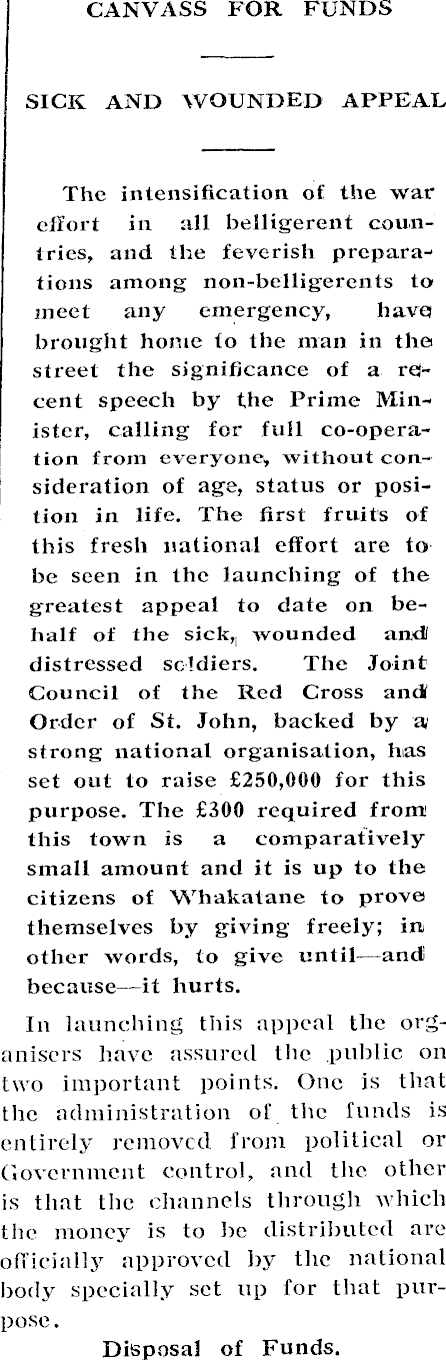 CANVASS FOR FUNDS

SICK AND WOUNDED APPEAL

The intensification of the war effort in all belligerent countries, and the feverish preparations among non-belligerents to meet any emergency, have brought home to the man in the street the significance of a recent speech by the Prime Minister, calling for full co-operation from everyone, without consideration of age, status or position in life. The first fruits of this fresh national effort are to be seen in the launching of the greatest appeal to date on behalf of the sick, wounded and distressed soldiers. The Joint Council of the Red Cross and Order of St. John, backed by a strong national organisation, has set out to raise £250,000 for this purpose. The £300 required from this town is a comparatively small amount and it is up to the citizens of Whakatane to prove themselves by giving freely; in other words, to give until—and because—it hurts.

In launching this appeal the organisers have assured the public on two important points. One is that the administration of the funds is entirely removed from political or Government control, and the other is that the channels through which the money is to be distributed are officially approved by the national body specially set up for that purpose.

Disposal of Funds.